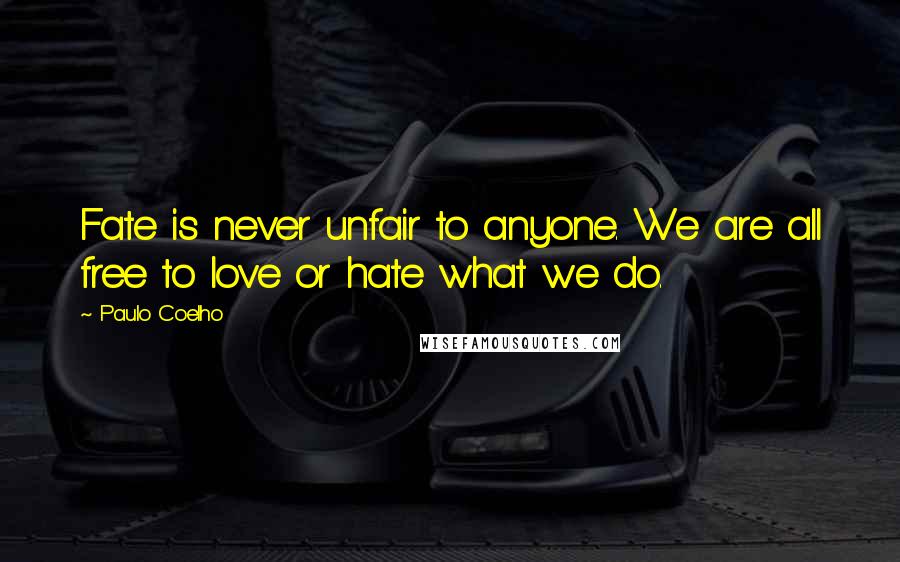 Fate is never unfair to anyone. We are all free to love or hate what we do.

~ Paulo Coelho

WISEFAMOUSQUOTES.COM